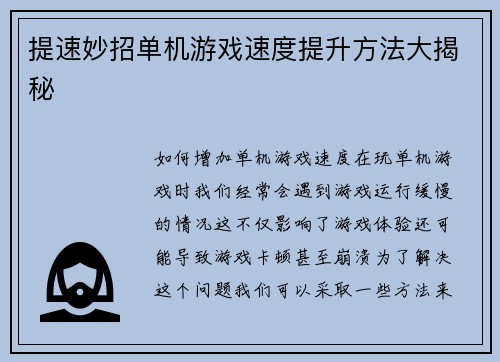 提速妙招单机游戏速度提升方法大揭秘

如何增加单机游戏速度在玩单机游戏时我们经常会遇到游戏运行缓慢的情况这不仅影响了游戏体验还可能导致游戏卡顿甚至崩溃为了解决这个问题我们可以采取一些方法来